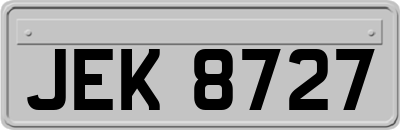 JEK 8727